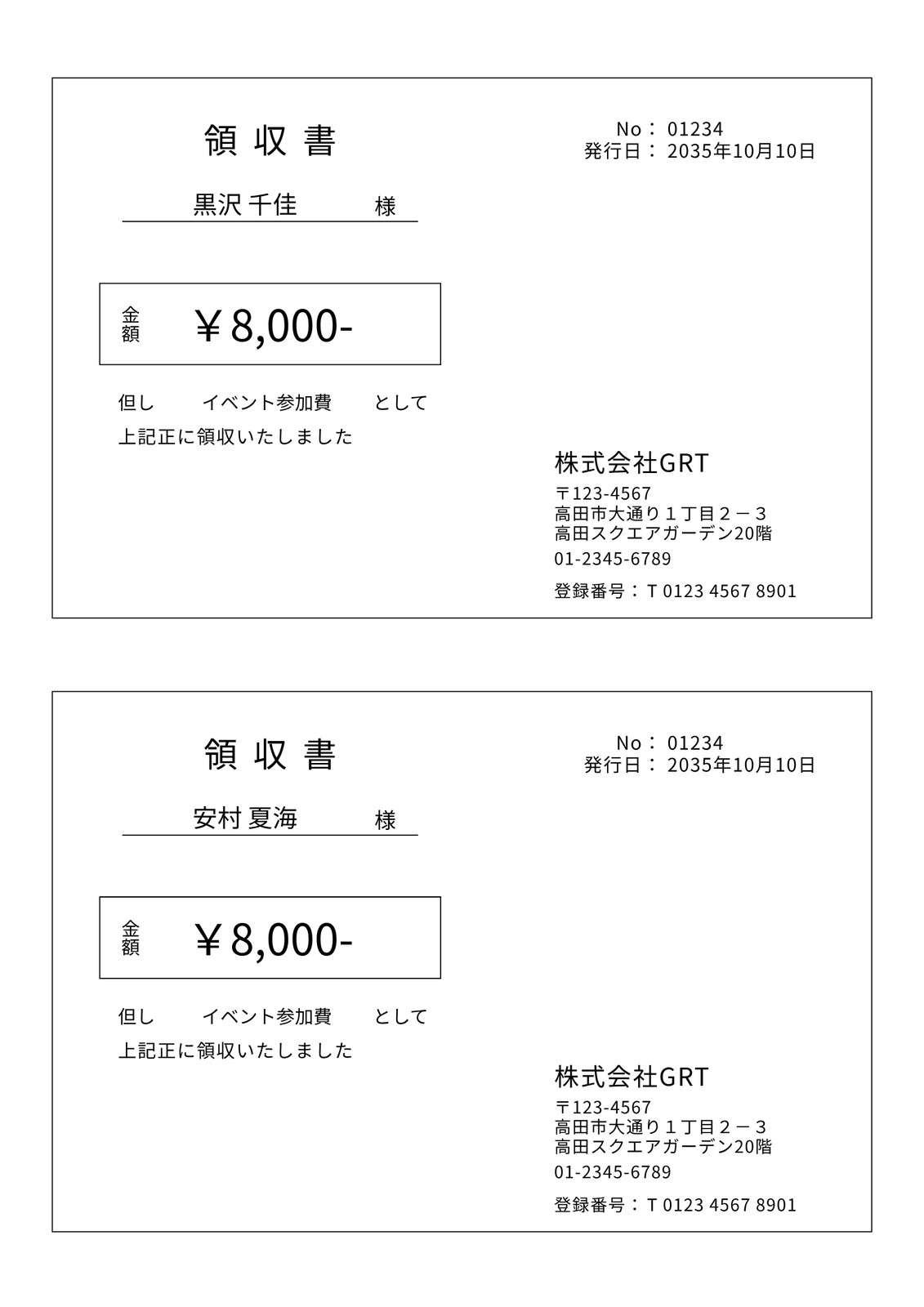 領 収 書

No： 01234
発行日： 2035年10月10日

黒沢 千佳 様

金額 ￥8,000-

但し イベント参加費 として
上記正に領収いたしました

株式会社GRT
〒123-4567
高田市大通り１丁目２－３
高田スクエアガーデン20階
01-2345-6789
登録番号：T 0123 4567 8901

領 収 書

No： 01234
発行日： 2035年10月10日

安村 夏海 様

金額 ￥8,000-

但し イベント参加費 として
上記正に領収いたしました

株式会社GRT
〒123-4567
高田市大通り１丁目２－３
高田スクエアガーデン20階
01-2345-6789
登録番号：T 0123 4567 8901